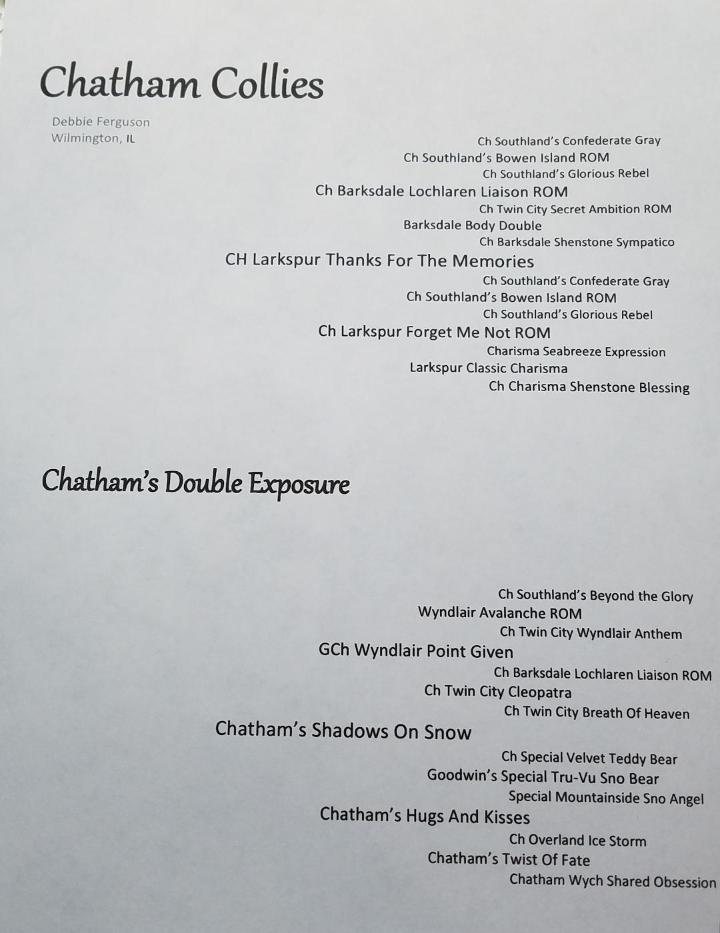 Chatham Collies

Debbie Ferguson
Wilmington, IL

Ch Southland's Confederate Gray
Ch Southland's Bowen Island ROM
Ch Southland's Glorious Rebel
Ch Barksdale Lochlaren Liaison ROM
Ch Twin City Secret Ambition ROM
Barksdale Body Double
Ch Barksdale Shenstone Sympatico
CH Larkspur Thanks For The Memories
Ch Southland's Confederate Gray
Ch Southland's Bowen Island ROM
Ch Southland's Glorious Rebel
Ch Larkspur Forget Me Not ROM
Charisma Seabreeze Expression
Larkspur Classic Charisma
Ch Charisma Shenstone Blessing

Chatham's Double Exposure

Ch Southland's Beyond the Glory
Wyndlair Avalanche ROM
Ch Twin City Wyndlair Anthem
GCh Wyndlair Point Given
Ch Barksdale Lochlaren Liaison ROM
Ch Twin City Cleopatra
Ch Twin City Breath Of Heaven
Chatham's Shadows On Snow
Ch Special Velvet Teddy Bear
Goodwin's Special Tru-Vu Sno Bear
Special Mountainside Sno Angel
Chatham's Hugs And Kisses
Ch Overland Ice Storm
Chatham's Twist Of Fate
Chatham Wych Shared Obsession